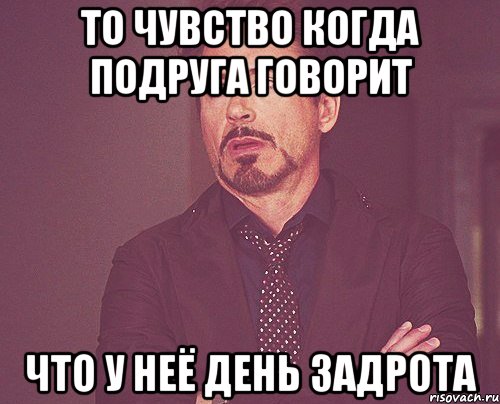 ТО ЧУВСТВО КОГДА ПОДРУГА ГОВОРИТ

ЧТО У НЕЁ ДЕНЬ ЗАДРОТА

risovach.ru